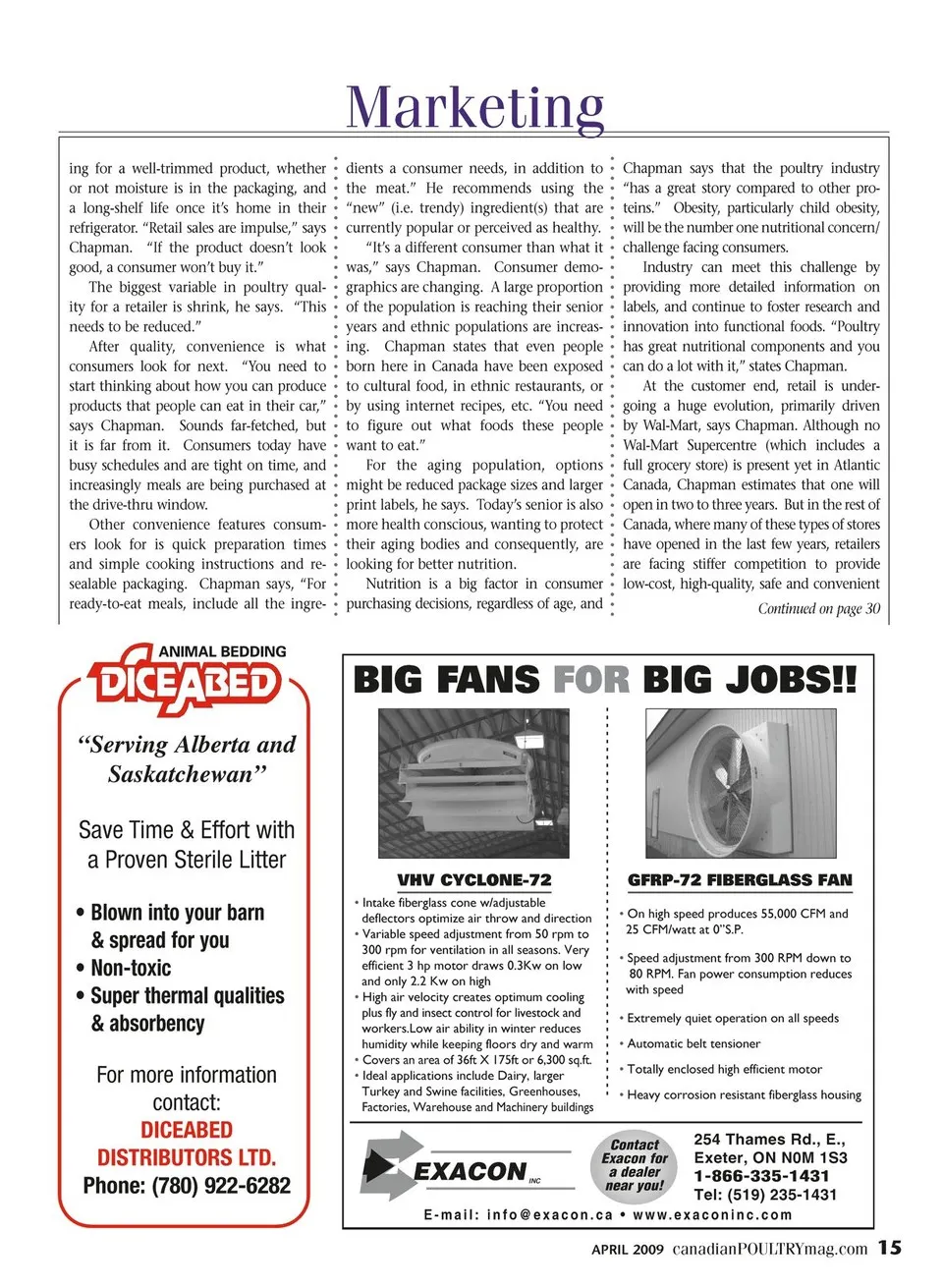 Marketing

ing for a well-trimmed product, whether or not moisture is in the packaging, and a long-shelf life once it's home in their refrigerator. "Retail sales are impulse," says Chapman. "If the product doesn't look good, a consumer won't buy it."

The biggest variable in poultry quality for a retailer is shrink, he says. "This needs to be reduced."

After quality, convenience is what consumers look for next. "You need to start thinking about how you can produce products that people can eat in their car," says Chapman. Sounds far-fetched, but it is far from it. Consumers today have busy schedules and are tight on time, and increasingly meals are being purchased at the drive-thru window.

Other convenience features consumers look for is quick preparation times and simple cooking instructions and resealable packaging. Chapman says, "For ready-to-eat meals, include all the ingredients a consumer needs, in addition to the meat." He recommends using the "new" (i.e. trendy) ingredient(s) that are currently popular or perceived as healthy.

"It's a different consumer than what it was," says Chapman. Consumer demographics are changing. A large proportion of the population is reaching their senior years and ethnic populations are increasing. Chapman states that even people born here in Canada have been exposed to cultural food, in ethnic restaurants, or by using internet recipes, etc. "You need to figure out what foods these people want to eat."

For the aging population, options might be reduced package sizes and larger print labels, he says. Today's senior is also more health conscious, wanting to protect their aging bodies and consequently, are looking for better nutrition.

Nutrition is a big factor in consumer purchasing decisions, regardless of age, and Chapman says that the poultry industry "has a great story compared to other proteins." Obesity, particularly child obesity, will be the number one nutritional concern/challenge facing consumers.

Industry can meet this challenge by providing more detailed information on labels, and continue to foster research and innovation into functional foods. "Poultry has great nutritional components and you can do a lot with it," states Chapman.

At the customer end, retail is undergoing a huge evolution, primarily driven by Wal-Mart, says Chapman. Although no Wal-Mart Supercentre (which includes a full grocery store) is present yet in Atlantic Canada, Chapman estimates that one will open in two to three years. But in the rest of Canada, where many of these types of stores have opened in the last few years, retailers are facing stiffer competition to provide low-cost, high-quality, safe and convenient

Continued on page 30

ANIMAL BEDDING
DICEABED

"Serving Alberta and Saskatchewan"

Save Time & Effort with a Proven Sterile Litter

• Blown into your barn & spread for you
• Non-toxic
• Super thermal qualities & absorbency

For more information contact:
DICEABED DISTRIBUTORS LTD.
Phone: (780) 922-6282

BIG FANS FOR BIG JOBS!!

VHV CYCLONE-72
• Intake fiberglass cone w/adjustable deflectors optimize air throw and direction
• Variable speed adjustment from 50 rpm to 300 rpm for ventilation in all seasons. Very efficient 3 hp motor draws 0.3Kw on low and only 2.2 Kw on high
• High air velocity creates optimum cooling plus fly and insect control for livestock and workers.Low air ability in winter reduces humidity while keeping floors dry and warm
• Covers an area of 36ft X 175ft or 6,300 sq.ft.
• Ideal applications include Dairy, larger Turkey and Swine facilities, Greenhouses, Factories, Warehouse and Machinery buildings

GFRP-72 FIBERGLASS FAN
• On high speed produces 55,000 CFM and 25 CFM/watt at 0"S.P.
• Speed adjustment from 300 RPM down to 80 RPM. Fan power consumption reduces with speed
• Extremely quiet operation on all speeds
• Automatic belt tensioner
• Totally enclosed high efficient motor
• Heavy corrosion resistant fiberglass housing

EXACON INC
Contact Exacon for a dealer near you!
254 Thames Rd., E., Exeter, ON N0M 1S3
1-866-335-1431
Tel: (519) 235-1431
E-mail: info@exacon.ca • www.exaconinc.com

APRIL 2009 canadianPOULTRYmag.com 15